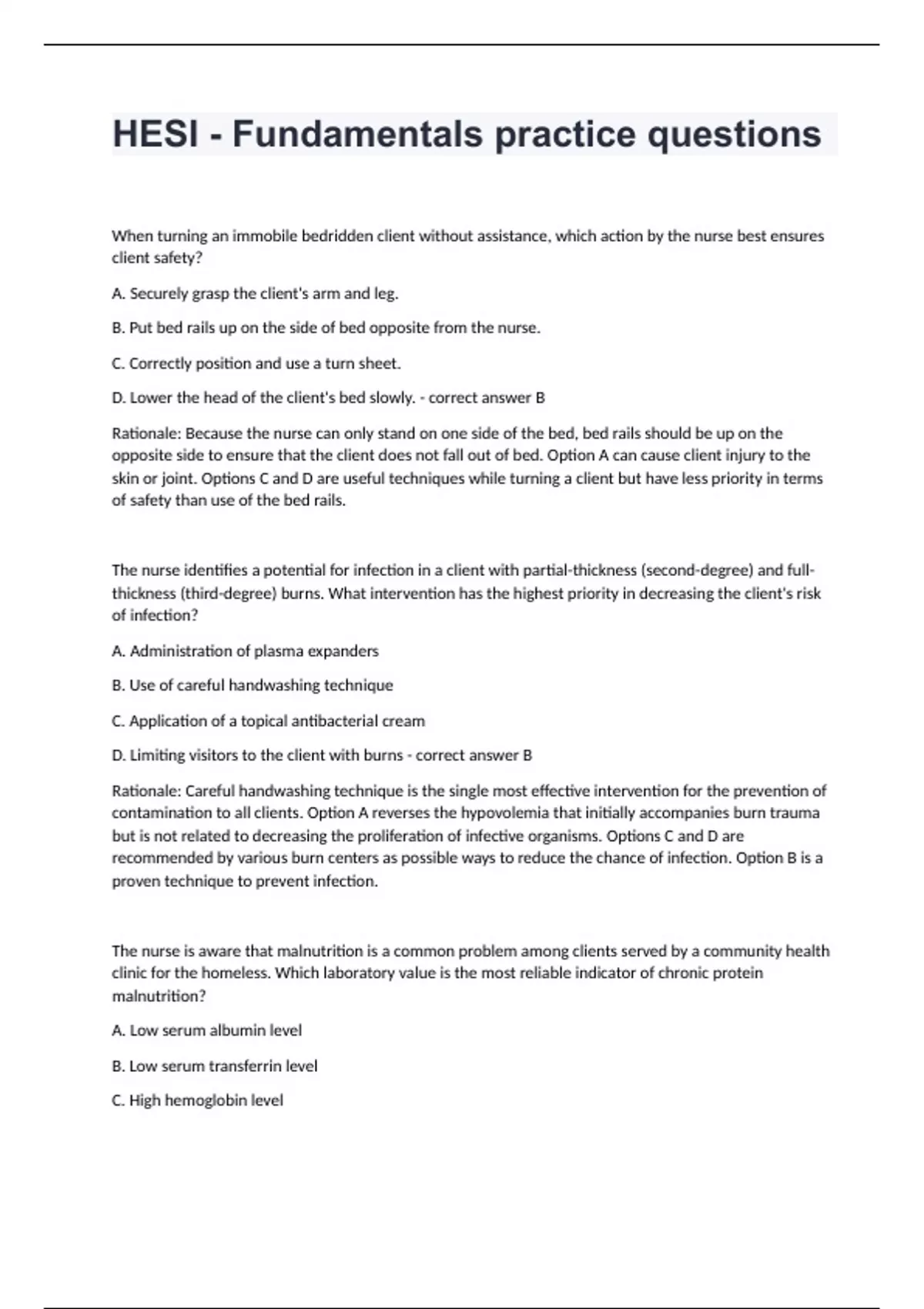 HESI - Fundamentals practice questions

When turning an immobile bedridden client without assistance, which action by the nurse best ensures client safety?

A. Securely grasp the client's arm and leg.

B. Put bed rails up on the side of bed opposite from the nurse.

C. Correctly position and use a turn sheet.

D. Lower the head of the client's bed slowly. - correct answer B

Rationale: Because the nurse can only stand on one side of the bed, bed rails should be up on the opposite side to ensure that the client does not fall out of bed. Option A can cause client injury to the skin or joint. Options C and D are useful techniques while turning a client but have less priority in terms of safety than use of the bed rails.

The nurse identifies a potential for infection in a client with partial-thickness (second-degree) and full-thickness (third-degree) burns. What intervention has the highest priority in decreasing the client's risk of infection?

A. Administration of plasma expanders

B. Use of careful handwashing technique

C. Application of a topical antibacterial cream

D. Limiting visitors to the client with burns - correct answer B

Rationale: Careful handwashing technique is the single most effective intervention for the prevention of contamination to all clients. Option A reverses the hypovolemia that initially accompanies burn trauma but is not related to decreasing the proliferation of infective organisms. Options C and D are recommended by various burn centers as possible ways to reduce the chance of infection. Option B is a proven technique to prevent infection.

The nurse is aware that malnutrition is a common problem among clients served by a community health clinic for the homeless. Which laboratory value is the most reliable indicator of chronic protein malnutrition?

A. Low serum albumin level

B. Low serum transferrin level

C. High hemoglobin level